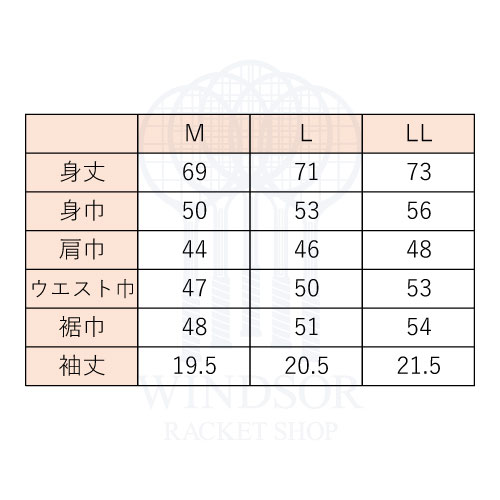 |  | M | L | LL |
|---|---|---|---|
| 身丈 | 69 | 71 | 73 |
| 身巾 | 50 | 53 | 56 |
| 肩巾 | 44 | 46 | 48 |
| ウエスト巾 | 47 | 50 | 53 |
| 裾巾 | 48 | 51 | 54 |
| 袖丈 | 19.5 | 20.5 | 21.5 |

WINDSOR
RACKET SHOP